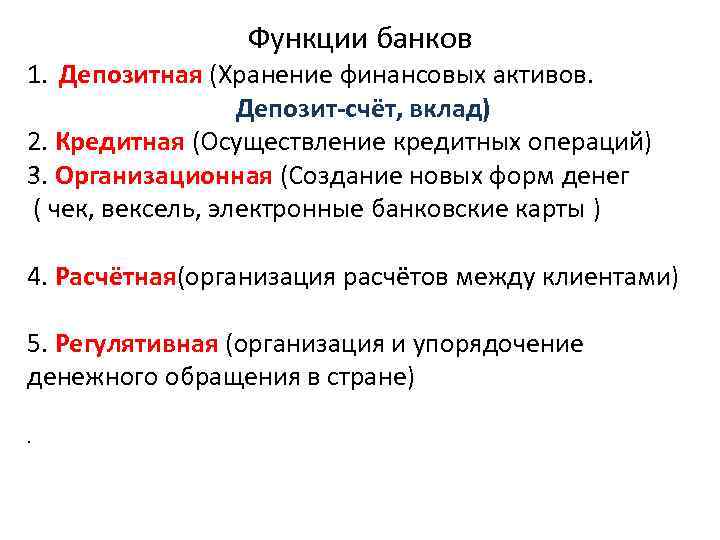 Функции банков

1. Депозитная (Хранение финансовых активов. Депозит-счёт, вклад)
2. Кредитная (Осуществление кредитных операций)
3. Организационная (Создание новых форм денег ( чек, вексель, электронные банковские карты )

4. Расчётная(организация расчётов между клиентами)

5. Регулятивная (организация и упорядочение денежного обращения в стране)

.